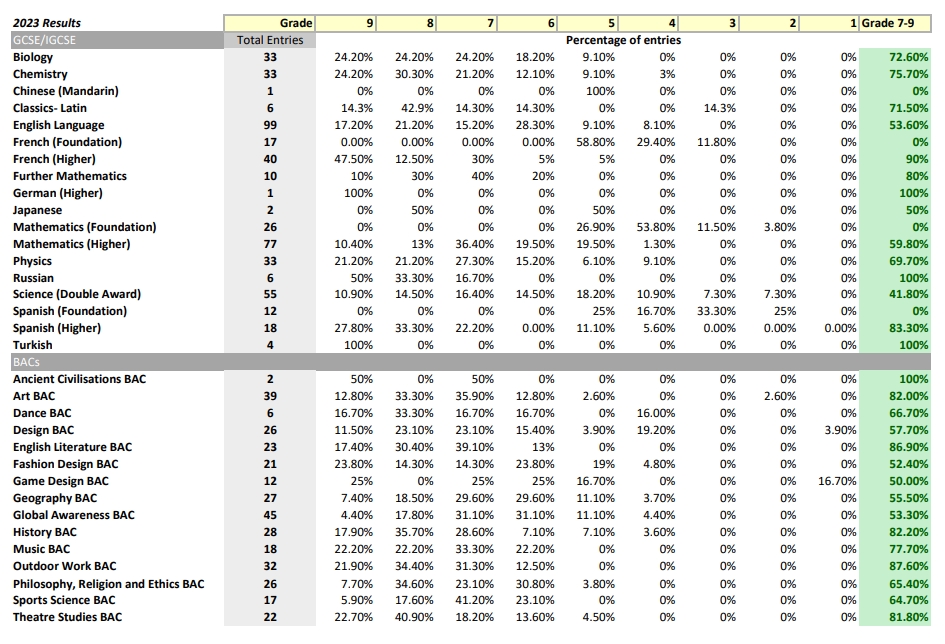 | 2023 Results | Grade | 9 | 8 | 7 | 6 | 5 | 4 | 3 | 2 | 1 | Grade 7-9 |
|---|---|---|---|---|---|---|---|---|---|---|---|
| GCSE/IGCSE | Total Entries | Percentage of entries | | | | | | | | | |
| Biology | 33 | 24.20% | 24.20% | 24.20% | 18.20% | 9.10% | 0% | 0% | 0% | 0% | 72.60% |
| Chemistry | 33 | 24.20% | 30.30% | 21.20% | 12.10% | 9.10% | 3% | 0% | 0% | 0% | 75.70% |
| Chinese (Mandarin) | 1 | 0% | 0% | 0% | 0% | 100% | 0% | 0% | 0% | 0% | 0% |
| Classics- Latin | 6 | 14.3% | 42.9% | 14.30% | 14.30% | 0% | 0% | 14.3% | 0% | 0% | 71.50% |
| English Language | 99 | 17.20% | 21.20% | 15.20% | 28.30% | 9.10% | 8.10% | 0% | 0% | 0% | 53.60% |
| French (Foundation) | 17 | 0.00% | 0.00% | 0.00% | 0.00% | 58.80% | 29.40% | 11.80% | 0% | 0% | 0% |
| French (Higher) | 40 | 47.50% | 12.50% | 30% | 5% | 5% | 0% | 0% | 0% | 0% | 90% |
| Further Mathematics | 10 | 10% | 30% | 40% | 20% | 0% | 0% | 0% | 0% | 0% | 80% |
| German (Higher) | 1 | 100% | 0% | 0% | 0% | 0% | 0% | 0% | 0% | 0% | 100% |
| Japanese | 2 | 0% | 50% | 0% | 0% | 50% | 0% | 0% | 0% | 0% | 50% |
| Mathematics (Foundation) | 26 | 0% | 0% | 0% | 0% | 26.90% | 53.80% | 11.50% | 3.80% | 0% | 0% |
| Mathematics (Higher) | 77 | 10.40% | 13% | 36.40% | 19.50% | 19.50% | 1.30% | 0% | 0% | 0% | 59.80% |
| Physics | 33 | 21.20% | 21.20% | 27.30% | 15.20% | 6.10% | 9.10% | 0% | 0% | 0% | 69.70% |
| Russian | 6 | 50% | 33.30% | 16.70% | 0% | 0% | 0% | 0% | 0% | 0% | 100% |
| Science (Double Award) | 55 | 10.90% | 14.50% | 16.40% | 14.50% | 18.20% | 10.90% | 7.30% | 7.30% | 0% | 41.80% |
| Spanish (Foundation) | 12 | 0% | 0% | 0% | 0% | 25% | 16.70% | 33.30% | 25% | 0% | 0% |
| Spanish (Higher) | 18 | 27.80% | 33.30% | 22.20% | 0.00% | 11.10% | 5.60% | 0.00% | 0.00% | 0.00% | 83.30% |
| Turkish | 4 | 100% | 0% | 0% | 0% | 0% | 0% | 0% | 0% | 0% | 100% |
| BACs | | | | | | | | | | | |
| Ancient Civilisations BAC | 2 | 50% | 0% | 50% | 0% | 0% | 0% | 0% | 0% | 0% | 100% |
| Art BAC | 39 | 12.80% | 33.30% | 35.90% | 12.80% | 2.60% | 0% | 0% | 2.60% | 0% | 82.00% |
| Dance BAC | 6 | 16.70% | 33.30% | 16.70% | 16.70% | 0% | 16.00% | 0% | 0% | 0% | 66.70% |
| Design BAC | 26 | 11.50% | 23.10% | 23.10% | 15.40% | 3.90% | 19.20% | 0% | 0% | 3.90% | 57.70% |
| English Literature BAC | 23 | 17.40% | 30.40% | 39.10% | 13% | 0% | 0% | 0% | 0% | 0% | 86.90% |
| Fashion Design BAC | 21 | 23.80% | 14.30% | 14.30% | 23.80% | 19% | 4.80% | 0% | 0% | 0% | 52.40% |
| Game Design BAC | 12 | 25% | 0% | 25% | 25% | 16.70% | 0% | 0% | 0% | 16.70% | 50.00% |
| Geography BAC | 27 | 7.40% | 18.50% | 29.60% | 29.60% | 11.10% | 3.70% | 0% | 0% | 0% | 55.50% |
| Global Awareness BAC | 45 | 4.40% | 17.80% | 31.10% | 31.10% | 11.10% | 4.40% | 0% | 0% | 0% | 53.30% |
| History BAC | 28 | 17.90% | 35.70% | 28.60% | 7.10% | 7.10% | 3.60% | 0% | 0% | 0% | 82.20% |
| Music BAC | 18 | 22.20% | 22.20% | 33.30% | 22.20% | 0% | 0% | 0% | 0% | 0% | 77.70% |
| Outdoor Work BAC | 32 | 21.90% | 34.40% | 31.30% | 12.50% | 0% | 0% | 0% | 0% | 0% | 87.60% |
| Philosophy, Religion and Ethics BAC | 26 | 7.70% | 34.60% | 23.10% | 30.80% | 3.80% | 0% | 0% | 0% | 0% | 65.40% |
| Sports Science BAC | 17 | 5.90% | 17.60% | 41.20% | 23.10% | 0% | 0% | 0% | 0% | 0% | 64.70% |
| Theatre Studies BAC | 22 | 22.70% | 40.90% | 18.20% | 13.60% | 4.50% | 0% | 0% | 0% | 0% | 81.80% |